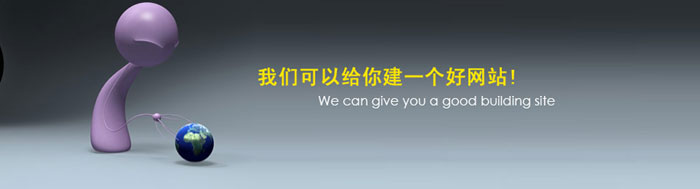 我们可以给你建一个好网站!
We can give you a good building site